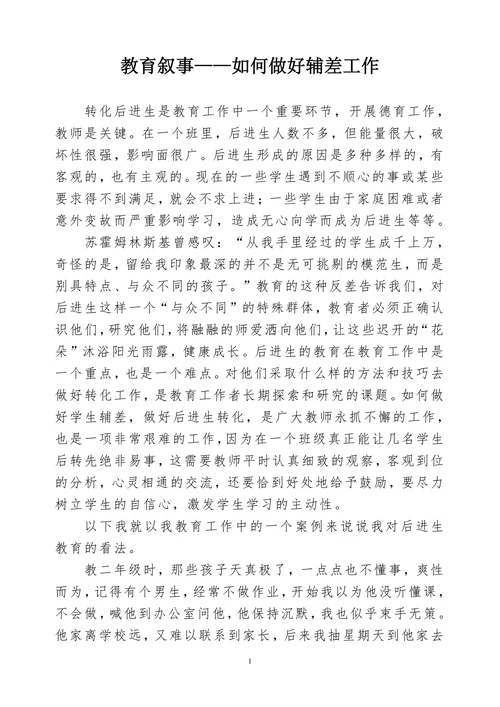 教育叙事——如何做好辅差工作

转化后进生是教育工作中一个重要环节，开展德育工作，教师是关键。在一个班里，后进生人数不多，但能量很大，破坏性很强，影响面很广。后进生形成的原因是多种多样的，有客观的，也有主观的。现在的一些学生遇到不顺心的事或某些要求得不到满足，就会不求上进；一些学生由于家庭困难或者意外变故而严重影响学习，造成无心向学而成为后进生等等。

苏霍姆林斯基曾感叹：“从我手里经过的学生成千上万，奇怪的是，留给我印象最深的并不是无可挑剔的模范生，而是别具特点、与众不同的孩子。”教育的这种反差告诉我们，对后进生这样一个“与众不同”的特殊群体，教育者必须正确认识他们，研究他们，将融融的师爱洒向他们，让这些迟开的“花朵”沐浴阳光雨露，健康成长。后进生的教育在教育工作中是一个重点，也是一个难点。对他们采取什么样的方法和技巧去做好转化工作，是教育工作者长期探索和研究的课题。如何做好学生辅差，做好后进生转化，是广大教师永抓不懈的工作，也是一项非常艰难的工作，因为在一个班级真正能让几名学生后转先绝非易事，这需要教师平时认真细致的观察，客观到位的分析，心灵相通的交流，还要恰到好处地给予鼓励，要尽力树立学生的自信心，激发学生学习的主动性。

以下我就以我教育工作中的一个案例来说说我对后进生教育的看法。

教二年级时，那些孩子天真极了，一点点也不懂事，爽性而为，记得有个男生，经常不做作业，开始我以为他没听懂课，不会做，喊他到办公室问他，他保持沉默，我也似乎束手无策。他家离学校远，又难以联系到家长，后来我抽星期天到他家去

1